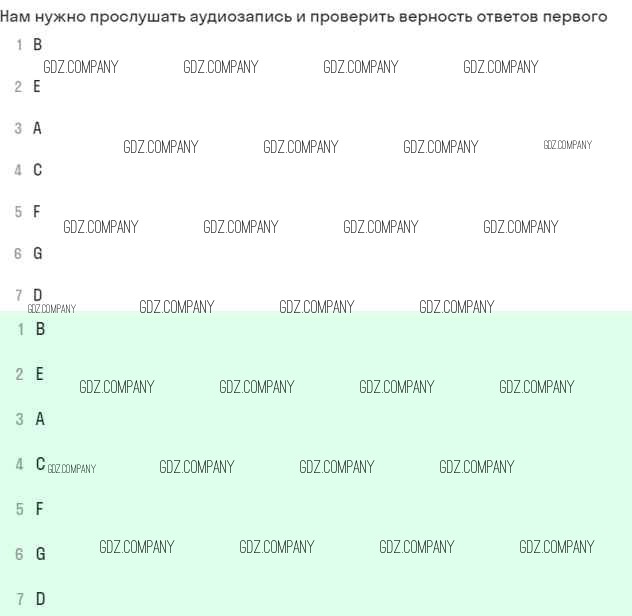 Нам нужно прослушать аудиозапись и проверить верность ответов первого

1 B
GDZ.COMPANY GDZ.COMPANY GDZ.COMPANY GDZ.COMPANY
2 E
3 A
GDZ.COMPANY GDZ.COMPANY GDZ.COMPANY GDZ.COMPANY
4 C
5 F
GDZ.COMPANY GDZ.COMPANY GDZ.COMPANY GDZ.COMPANY
6 G
7 D
GDZ.COMPANY GDZ.COMPANY GDZ.COMPANY GDZ.COMPANY

1 B
2 E
GDZ.COMPANY GDZ.COMPANY GDZ.COMPANY GDZ.COMPANY
3 A
4 C
GDZ.COMPANY GDZ.COMPANY GDZ.COMPANY GDZ.COMPANY
5 F
6 G
GDZ.COMPANY GDZ.COMPANY GDZ.COMPANY GDZ.COMPANY
7 D